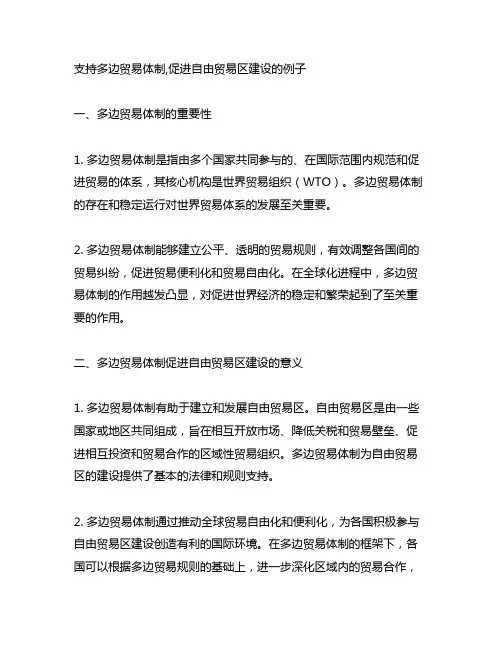 支持多边贸易体制,促进自由贸易区建设的例子

一、多边贸易体制的重要性

1. 多边贸易体制是指由多个国家共同参与的、在国际范围内规范和促进贸易的体系，其核心机构是世界贸易组织（WTO）。多边贸易体制的存在和稳定运行对世界贸易体系的发展至关重要。

2. 多边贸易体制能够建立公平、透明的贸易规则，有效调整各国间的贸易纠纷，促进贸易便利化和贸易自由化。在全球化进程中，多边贸易体制的作用越发凸显，对促进世界经济的稳定和繁荣起到了至关重要的作用。

二、多边贸易体制促进自由贸易区建设的意义

1. 多边贸易体制有助于建立和发展自由贸易区。自由贸易区是由一些国家或地区共同组成，旨在相互开放市场、降低关税和贸易壁垒、促进相互投资和贸易合作的区域性贸易组织。多边贸易体制为自由贸易区的建设提供了基本的法律和规则支持。

2. 多边贸易体制通过推动全球贸易自由化和便利化，为各国积极参与自由贸易区建设创造有利的国际环境。在多边贸易体制的框架下，各国可以根据多边贸易规则的基础上，进一步深化区域内的贸易合作，